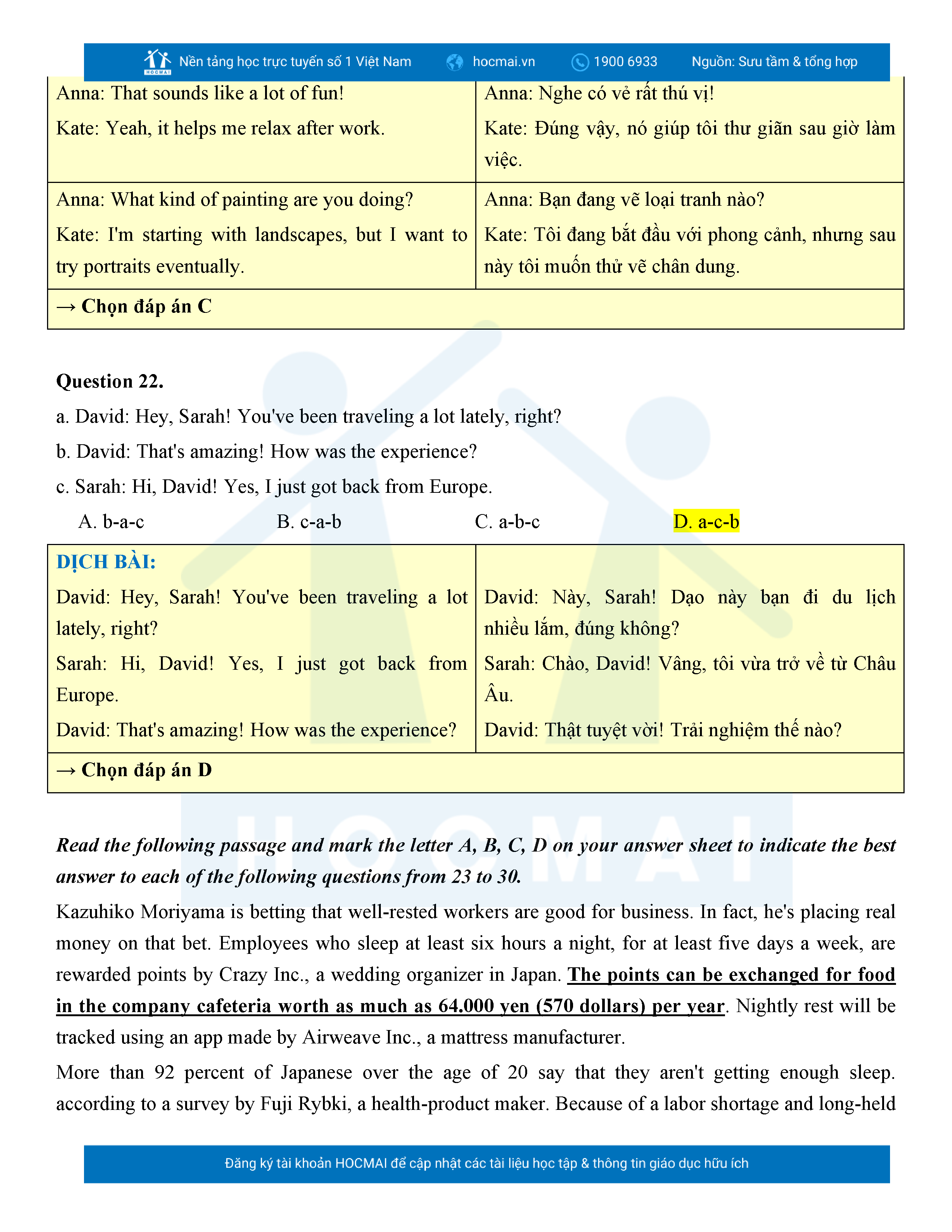 HOCMAI Nền tảng học trực tuyến số 1 Việt Nam hocmai.vn 1900 6933 Nguồn: Sưu tầm & tổng hợp

| Anna: That sounds like a lot of fun! Kate: Yeah, it helps me relax after work. | Anna: Nghe có vẻ rất thú vị! Kate: Đúng vậy, nó giúp tôi thư giãn sau giờ làm việc. |
|---|---|
| Anna: What kind of painting are you doing? Kate: I'm starting with landscapes, but I want to try portraits eventually. | Anna: Bạn đang vẽ loại tranh nào? Kate: Tôi đang bắt đầu với phong cảnh, nhưng sau này tôi muốn thử vẽ chân dung. |
| → Chọn đáp án C | |

Question 22.
a. David: Hey, Sarah! You've been traveling a lot lately, right?
b. David: That's amazing! How was the experience?
c. Sarah: Hi, David! Yes, I just got back from Europe.
A. b-a-c B. c-a-b C. a-b-c D. a-c-b

| DỊCH BÀI: David: Hey, Sarah! You've been traveling a lot lately, right? Sarah: Hi, David! Yes, I just got back from Europe. David: That's amazing! How was the experience? | David: Này, Sarah! Dạo này bạn đi du lịch nhiều lắm, đúng không? Sarah: Chào, David! Vâng, tôi vừa trở về từ Châu Âu. David: Thật tuyệt vời! Trải nghiệm thế nào? |
|---|---|
| → Chọn đáp án D | |

Read the following passage and mark the letter A, B, C, D on your answer sheet to indicate the best answer to each of the following questions from 23 to 30.

Kazuhiko Moriyama is betting that well-rested workers are good for business. In fact, he's placing real money on that bet. Employees who sleep at least six hours a night, for at least five days a week, are rewarded points by Crazy Inc., a wedding organizer in Japan. The points can be exchanged for food in the company cafeteria worth as much as 64.000 yen (570 dollars) per year. Nightly rest will be tracked using an app made by Airweave Inc., a mattress manufacturer.

More than 92 percent of Japanese over the age of 20 say that they aren't getting enough sleep. according to a survey by Fuji Rybki, a health-product maker. Because of a labor shortage and long-held

Đăng ký tài khoản HOCMAI để cập nhật các tài liệu học tập & thông tin giáo dục hữu ích